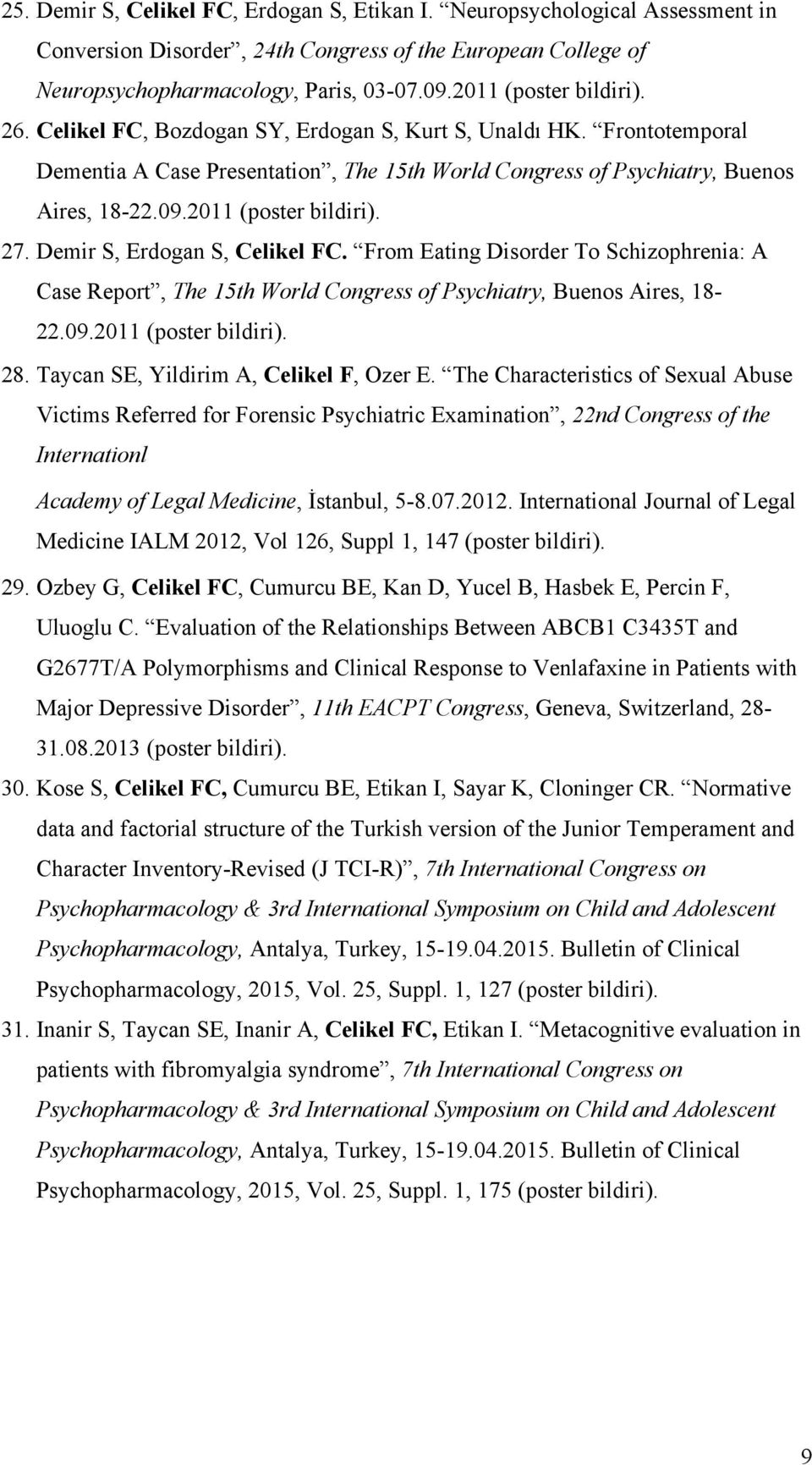 25. Demir S, Celikel FC, Erdogan S, Etikan I. “Neuropsychological Assessment in Conversion Disorder”, 24th Congress of the European College of Neuropsychopharmacology, Paris, 03-07.09.2011 (poster bildiri).

26. Celikel FC, Bozdogan SY, Erdogan S, Kurt S, Unaldı HK. “Frontotemporal Dementia A Case Presentation”, The 15th World Congress of Psychiatry, Buenos Aires, 18-22.09.2011 (poster bildiri).

27. Demir S, Erdogan S, Celikel FC. “From Eating Disorder To Schizophrenia: A Case Report”, The 15th World Congress of Psychiatry, Buenos Aires, 18-22.09.2011 (poster bildiri).

28. Taycan SE, Yildirim A, Celikel F, Ozer E. “The Characteristics of Sexual Abuse Victims Referred for Forensic Psychiatric Examination”, 22nd Congress of the Internationl

Academy of Legal Medicine, İstanbul, 5-8.07.2012. International Journal of Legal Medicine IALM 2012, Vol 126, Suppl 1, 147 (poster bildiri).

29. Ozbey G, Celikel FC, Cumurcu BE, Kan D, Yucel B, Hasbek E, Percin F, Uluoglu C. “Evaluation of the Relationships Between ABCB1 C3435T and G2677T/A Polymorphisms and Clinical Response to Venlafaxine in Patients with Major Depressive Disorder”, 11th EACPT Congress, Geneva, Switzerland, 28-31.08.2013 (poster bildiri).

30. Kose S, Celikel FC, Cumurcu BE, Etikan I, Sayar K, Cloninger CR. “Normative data and factorial structure of the Turkish version of the Junior Temperament and Character Inventory-Revised (J TCI-R)”, 7th International Congress on Psychopharmacology & 3rd International Symposium on Child and Adolescent Psychopharmacology, Antalya, Turkey, 15-19.04.2015. Bulletin of Clinical Psychopharmacology, 2015, Vol. 25, Suppl. 1, 127 (poster bildiri).

31. Inanir S, Taycan SE, Inanir A, Celikel FC, Etikan I. “Metacognitive evaluation in patients with fibromyalgia syndrome”, 7th International Congress on Psychopharmacology & 3rd International Symposium on Child and Adolescent Psychopharmacology, Antalya, Turkey, 15-19.04.2015. Bulletin of Clinical Psychopharmacology, 2015, Vol. 25, Suppl. 1, 175 (poster bildiri).

9